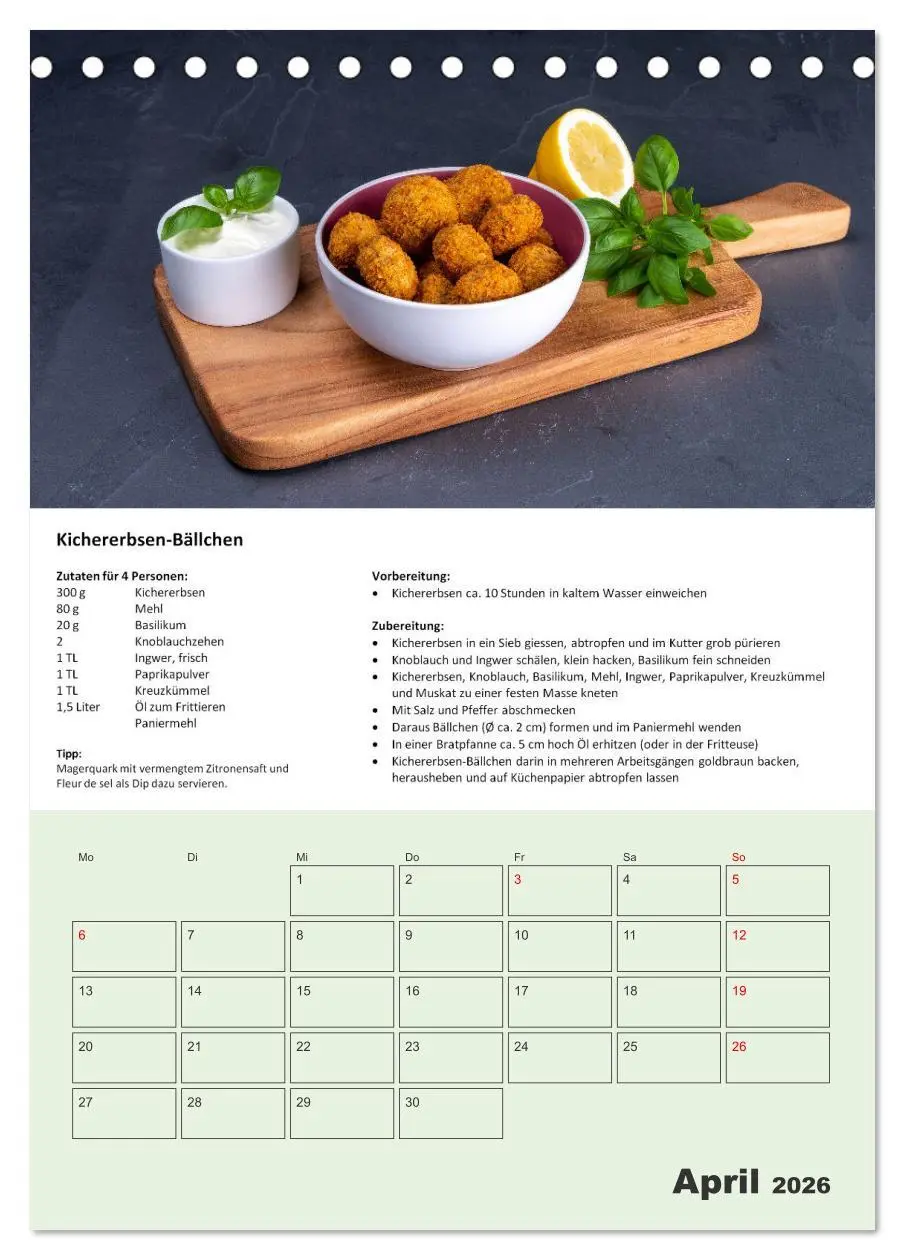 Kichererbsen-Bällchen

Zutaten für 4 Personen:

| | |
|---|---|
| 300 g | Kichererbsen |
| 80 g | Mehl |
| 20 g | Basilikum |
| 2 | Knoblauchzehen |
| 1 TL | Ingwer, frisch |
| 1 TL | Paprikapulver |
| 1 TL | Kreuzkümmel |
| 1,5 Liter | Öl zum Frittieren |
| | Paniermehl |

Tipp:
Magerquark mit vermengtem Zitronensaft und Fleur de sel als Dip dazu servieren.

Vorbereitung:
• Kichererbsen ca. 10 Stunden in kaltem Wasser einweichen

Zubereitung:
• Kichererbsen in ein Sieb giessen, abtropfen und im Kutter grob pürieren
• Knoblauch und Ingwer schälen, klein hacken, Basilikum fein schneiden
• Kichererbsen, Knoblauch, Basilikum, Mehl, Ingwer, Paprikapulver, Kreuzkümmel und Muskat zu einer festen Masse kneten
• Mit Salz und Pfeffer abschmecken
• Daraus Bällchen (Ø ca. 2 cm) formen und im Paniermehl wenden
• In einer Bratpfanne ca. 5 cm hoch Öl erhitzen (oder in der Fritteuse)
• Kichererbsen-Bällchen darin in mehreren Arbeitsgängen goldbraun backen, herausheben und auf Küchenpapier abtropfen lassen

| Mo | Di | Mi | Do | Fr | Sa | So |
|---|---|---|---|---|---|---|
| | | 1 | 2 | 3 | 4 | 5 |
| 6 | 7 | 8 | 9 | 10 | 11 | 12 |
| 13 | 14 | 15 | 16 | 17 | 18 | 19 |
| 20 | 21 | 22 | 23 | 24 | 25 | 26 |
| 27 | 28 | 29 | 30 | | | |

April 2026